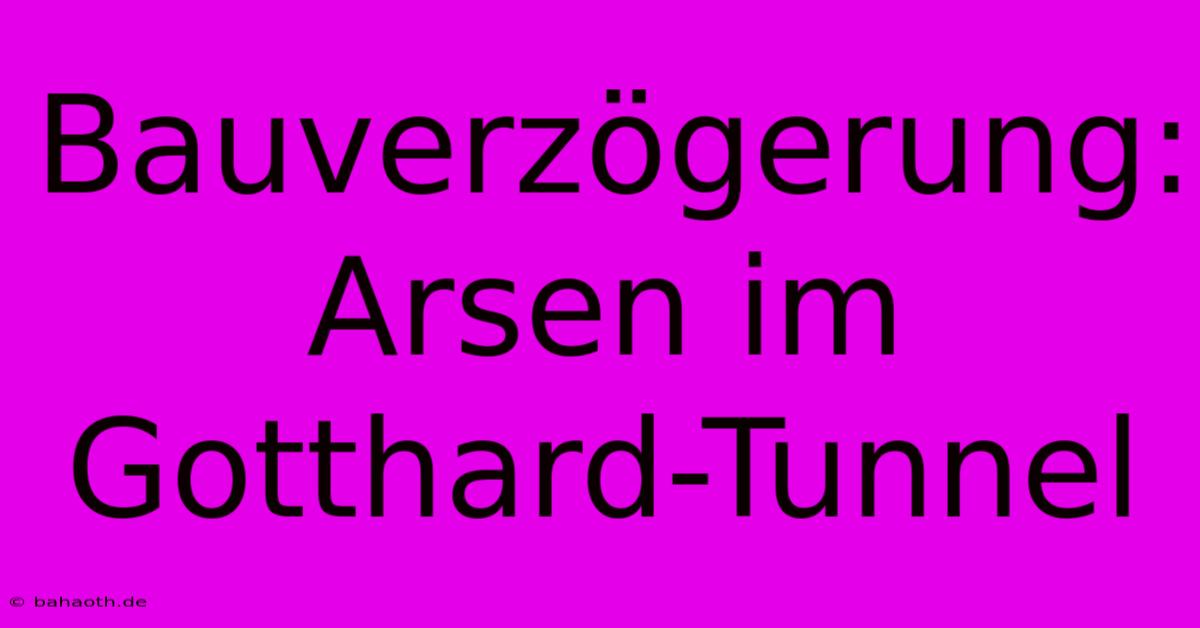 Bauverzögerung: Arsen im Gotthard-Tunnel

© bahaoth.de